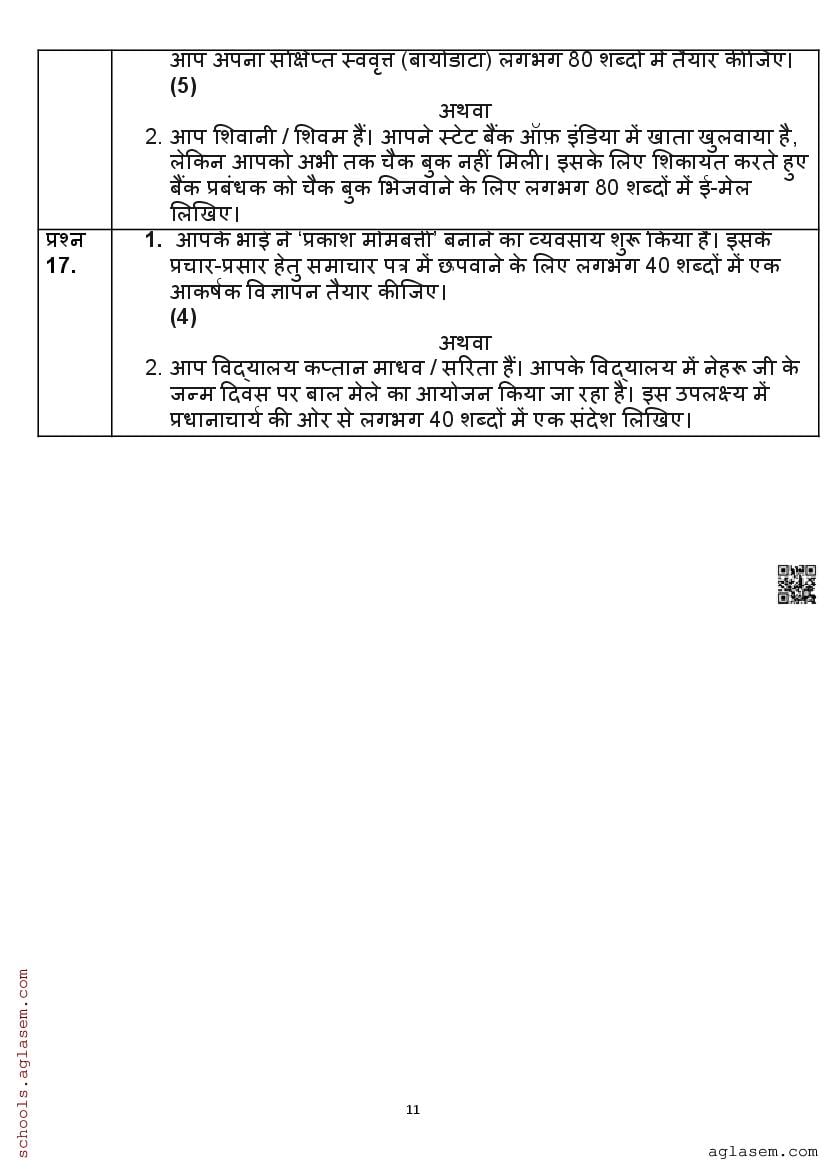 | | आप अपना संक्षिप्त स्ववृत्त (बायोडाटा) लगभग 80 शब्दों में तैयार कीजिए। **(5)** अथवा 2. आप शिवानी / शिवम हैं। आपने स्टेट बैंक ऑफ इंडिया में खाता खुलवाया है, लेकिन आपको अभी तक चैक बुक नहीं मिली। इसके लिए शिकायत करते हुए बैंक प्रबंधक को चैक बुक भिजवाने के लिए लगभग 80 शब्दों में ई-मेल लिखिए। |
|---|---|
| प्रश्न **17.** | **1.** आपके भाई ने 'प्रकाश मोमबत्ती' बनाने का व्यवसाय शुरू किया है। इसके प्रचार-प्रसार हेतु समाचार पत्र में छपवाने के लिए लगभग 40 शब्दों में एक आकर्षक विज्ञापन तैयार कीजिए। **(4)** अथवा 2. आप विद्यालय कप्तान माधव / सरिता हैं। आपके विद्यालय में नेहरू जी के जन्म दिवस पर बाल मेले का आयोजन किया जा रहा है। इस उपलक्ष्य में प्रधानाचार्य की ओर से लगभग 40 शब्दों में एक संदेश लिखिए। |

schools.aglasem.com

11

aglasem.com